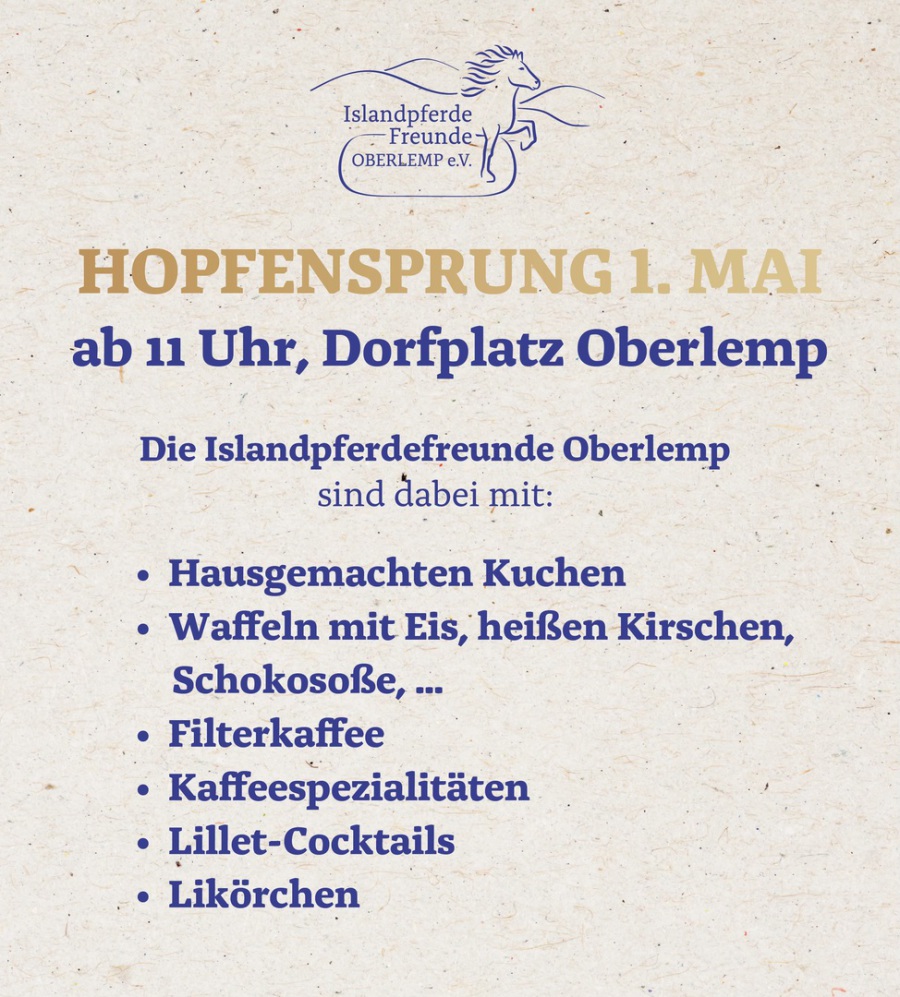 Islandpferde
Freunde
OBERLEMP e.V.

HOPFENSPRUNG 1. MAI
ab 11 Uhr, Dorfplatz Oberlemp

Die Islandpferdefreunde Oberlemp
sind dabei mit:

• Hausgemachten Kuchen
• Waffeln mit Eis, heißen Kirschen, Schokosoße, ...
• Filterkaffee
• Kaffeespezialitäten
• Lillet-Cocktails
• Likörchen